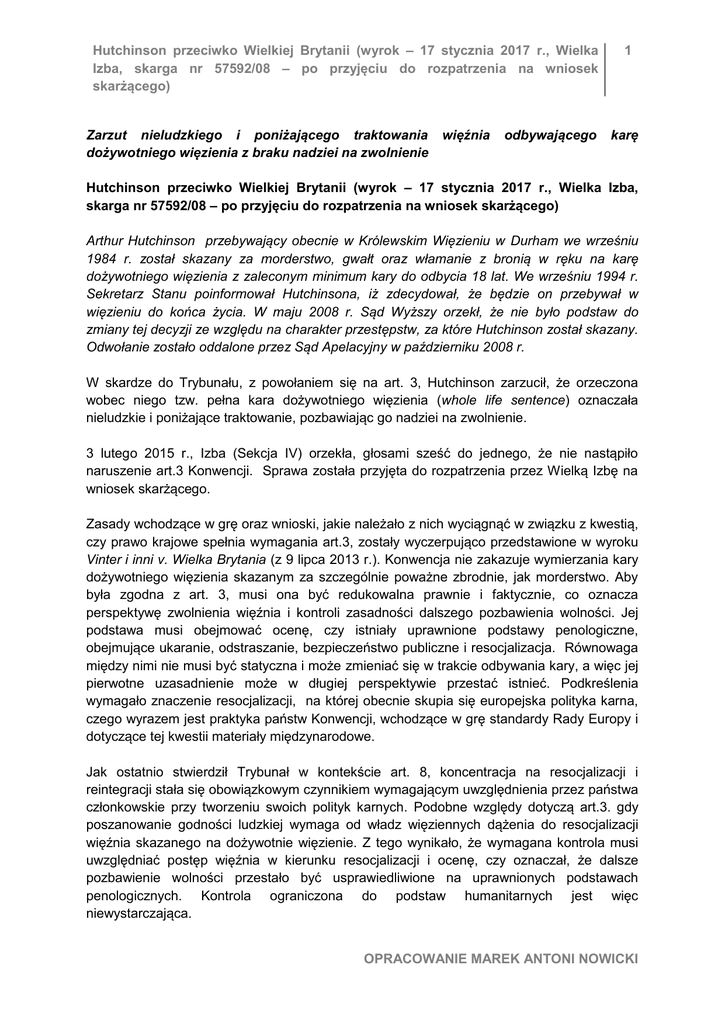 Hutchinson przeciwko Wielkiej Brytanii (wyrok – 17 stycznia 2017 r., Wielka Izba, skarga nr 57592/08 – po przyjęciu do rozpatrzenia na wniosek skarżącego)

1

Zarzut nieludzkiego i poniżającego traktowania więźnia odbywającego karę dożywotniego więzienia z braku nadziei na zwolnienie

Hutchinson przeciwko Wielkiej Brytanii (wyrok – 17 stycznia 2017 r., Wielka Izba, skarga nr 57592/08 – po przyjęciu do rozpatrzenia na wniosek skarżącego)

Arthur Hutchinson przebywający obecnie w Królewskim Więzieniu w Durham we wrześniu 1984 r. został skazany za morderstwo, gwałt oraz włamanie z bronią w ręku na karę dożywotniego więzienia z zaleconym minimum kary do odbycia 18 lat. We wrześniu 1994 r. Sekretarz Stanu poinformował Hutchinsona, iż zdecydował, że będzie on przebywał w więzieniu do końca życia. W maju 2008 r. Sąd Wyższy orzekł, że nie było podstaw do zmiany tej decyzji ze względu na charakter przestępstw, za które Hutchinson został skazany. Odwołanie zostało oddalone przez Sąd Apelacyjny w październiku 2008 r.

W skardze do Trybunału, z powołaniem się na art. 3, Hutchinson zarzucił, że orzeczona wobec niego tzw. pełna kara dożywotniego więzienia (whole life sentence) oznaczała nieludzkie i poniżające traktowanie, pozbawiając go nadziei na zwolnienie.

3 lutego 2015 r., Izba (Sekcja IV) orzekła, głosami sześć do jednego, że nie nastąpiło naruszenie art.3 Konwencji. Sprawa została przyjęta do rozpatrzenia przez Wielką Izbę na wniosek skarżącego.

Zasady wchodzące w grę oraz wnioski, jakie należało z nich wyciągnąć w związku z kwestią, czy prawo krajowe spełnia wymagania art.3, zostały wyczerpująco przedstawione w wyroku Vinter i inni v. Wielka Brytania (z 9 lipca 2013 r.). Konwencja nie zakazuje wymierzania kary dożywotniego więzienia skazanym za szczególnie poważne zbrodnie, jak morderstwo. Aby była zgodna z art. 3, musi ona być redukowalna prawnie i faktycznie, co oznacza perspektywę zwolnienia więźnia i kontroli zasadności dalszego pozbawienia wolności. Jej podstawa musi obejmować ocenę, czy istniały uprawnione podstawy penologiczne, obejmujące ukaranie, odstraszanie, bezpieczeństwo publiczne i resocjalizacja. Równowaga między nimi nie musi być statyczna i może zmieniać się w trakcie odbywania kary, a więc jej pierwotne uzasadnienie może w długiej perspektywie przestać istnieć. Podkreślenia wymagało znaczenie resocjalizacji, na której obecnie skupia się europejska polityka karna, czego wyrazem jest praktyka państw Konwencji, wchodzące w grę standardy Rady Europy i dotyczące tej kwestii materiały międzynarodowe.

Jak ostatnio stwierdził Trybunał w kontekście art. 8, koncentracja na resocjalizacji i reintegracji stała się obowiązkowym czynnikiem wymagającym uwzględnienia przez państwa członkowskie przy tworzeniu swoich polityk karnych. Podobne względy dotyczą art.3. gdy poszanowanie godności ludzkiej wymaga od władz więziennych dążenia do resocjalizacji więźnia skazanego na dożywotnie więzienie. Z tego wynikało, że wymagana kontrola musi uwzględniać postęp więźnia w kierunku resocjalizacji i ocenę, czy oznaczał, że dalsze pozbawienie wolności przestało być usprawiedliwione na uprawnionych podstawach penologicznych. Kontrola ograniczona do podstaw humanitarnych jest więc niewystarczająca.

OPRACOWANIE MAREK ANTONI NOWICKI